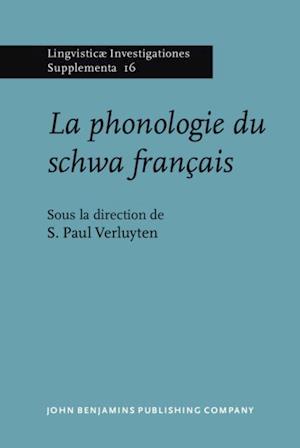 Lingvisticæ Investigationes
Supplementa 16

La phonologie du schwa français

Sous la direction de
S. Paul Verluyten

JOHN BENJAMINS PUBLISHING COMPANY